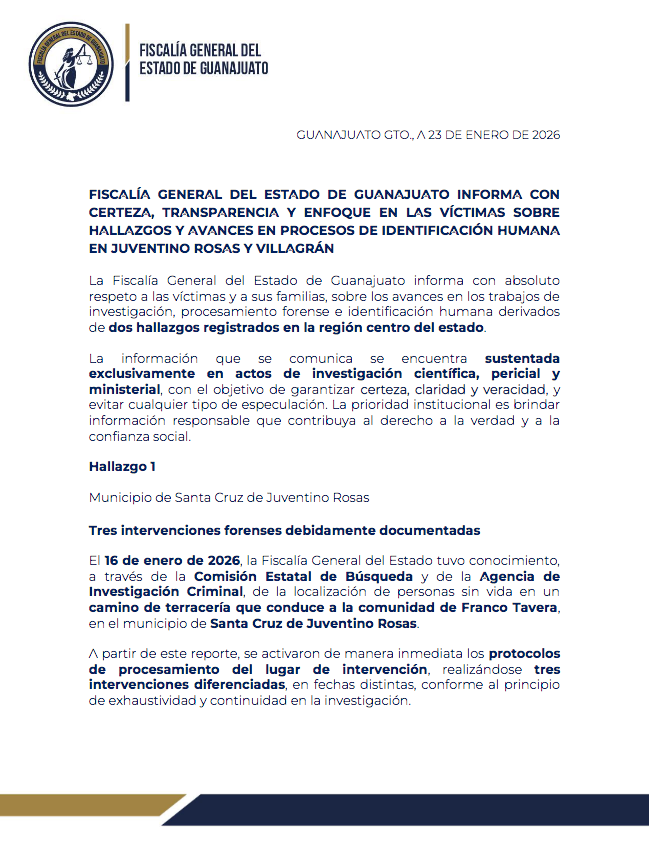 FISCALÍA GENERAL DEL ESTADO DE GUANAJUATO

FISCALÍA GENERAL DEL ESTADO DE GUANAJUATO

GUANAJUATO GTO., A 23 DE ENERO DE 2026

FISCALÍA GENERAL DEL ESTADO DE GUANAJUATO INFORMA CON CERTEZA, TRANSPARENCIA Y ENFOQUE EN LAS VÍCTIMAS SOBRE HALLAZGOS Y AVANCES EN PROCESOS DE IDENTIFICACIÓN HUMANA EN JUVENTINO ROSAS Y VILLAGRÁN

La Fiscalía General del Estado de Guanajuato informa con absoluto respeto a las víctimas y a sus familias, sobre los avances en los trabajos de investigación, procesamiento forense e identificación humana derivados de dos hallazgos registrados en la región centro del estado.

La información que se comunica se encuentra sustentada exclusivamente en actos de investigación científica, pericial y ministerial, con el objetivo de garantizar certeza, claridad y veracidad, y evitar cualquier tipo de especulación. La prioridad institucional es brindar información responsable que contribuya al derecho a la verdad y a la confianza social.

Hallazgo 1

Municipio de Santa Cruz de Juventino Rosas

Tres intervenciones forenses debidamente documentadas

El 16 de enero de 2026, la Fiscalía General del Estado tuvo conocimiento, a través de la Comisión Estatal de Búsqueda y de la Agencia de Investigación Criminal, de la localización de personas sin vida en un camino de terracería que conduce a la comunidad de Franco Tavera, en el municipio de Santa Cruz de Juventino Rosas.

A partir de este reporte, se activaron de manera inmediata los protocolos de procesamiento del lugar de intervención, realizándose tres intervenciones diferenciadas, en fechas distintas, conforme al principio de exhaustividad y continuidad en la investigación.